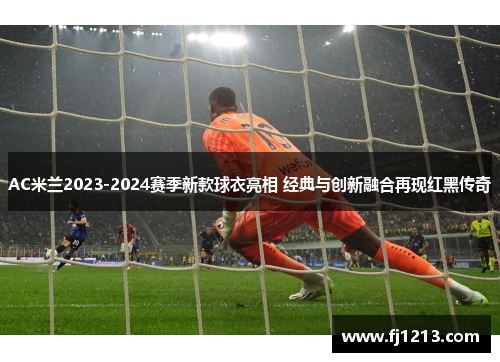 AC米兰2023-2024赛季新款球衣亮相 经典与创新融合再现红黑传奇

www.fj1213.com